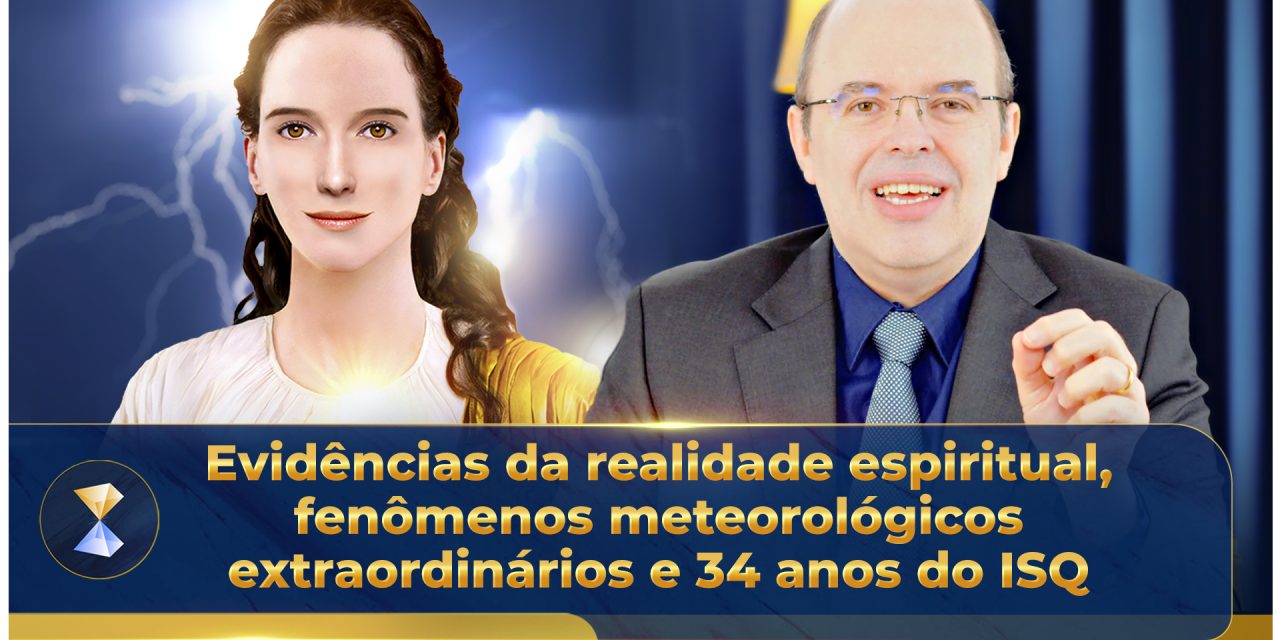 Evidências da realidade espiritual, fenômenos meteorológicos extraordinários e 34 anos do ISQ